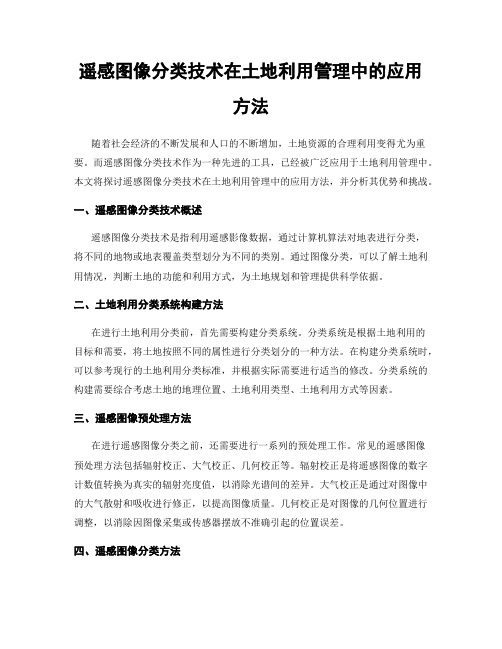 遥感图像分类技术在土地利用管理中的应用方法

随着社会经济的不断发展和人口的不断增加，土地资源的合理利用变得尤为重要。而遥感图像分类技术作为一种先进的工具，已经被广泛应用于土地利用管理中。本文将探讨遥感图像分类技术在土地利用管理中的应用方法，并分析其优势和挑战。

一、遥感图像分类技术概述

遥感图像分类技术是指利用遥感影像数据，通过计算机算法对地表进行分类，将不同的地物或地表覆盖类型划分为不同的类别。通过图像分类，可以了解土地利用情况，判断土地的功能和利用方式，为土地规划和管理提供科学依据。

二、土地利用分类系统构建方法

在进行土地利用分类前，首先需要构建分类系统。分类系统是根据土地利用的目标和需要，将土地按照不同的属性进行分类划分的一种方法。在构建分类系统时，可以参考现行的土地利用分类标准，并根据实际需要进行适当的修改。分类系统的构建需要综合考虑土地的地理位置、土地利用类型、土地利用方式等因素。

三、遥感图像预处理方法

在进行遥感图像分类之前，还需要进行一系列的预处理工作。常见的遥感图像预处理方法包括辐射校正、大气校正、几何校正等。辐射校正是将遥感图像的数字计数值转换为真实的辐射亮度值，以消除光谱间的差异。大气校正是通过对图像中的大气散射和吸收进行修正，以提高图像质量。几何校正是对图像的几何位置进行调整，以消除因图像采集或传感器摆放不准确引起的位置误差。

四、遥感图像分类方法